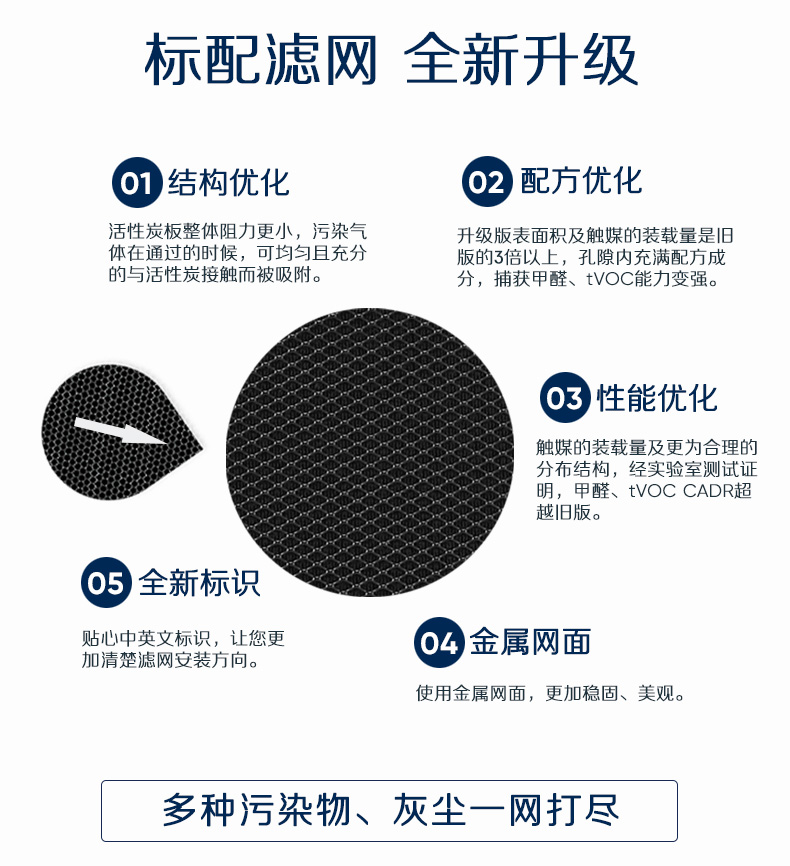 标配滤网 全新升级

01 结构优化

活性炭板整体阻力更小，污染气体在通过的时候，可均匀且充分的与活性炭接触而被吸附。

02 配方优化

升级版表面积及触媒的装载量是旧版的3倍以上，孔隙内充满配方成分，捕获甲醛、tVOC能力变强。

03 性能优化

触媒的装载量及更为合理的分布结构，经实验室测试证明，甲醛、tVOC CADR超越旧版。

05 全新标识

贴心中英文标识，让您更加清楚滤网安装方向。

04 金属网面

使用金属网面，更加稳固、美观。

多种污染物、灰尘一网打尽